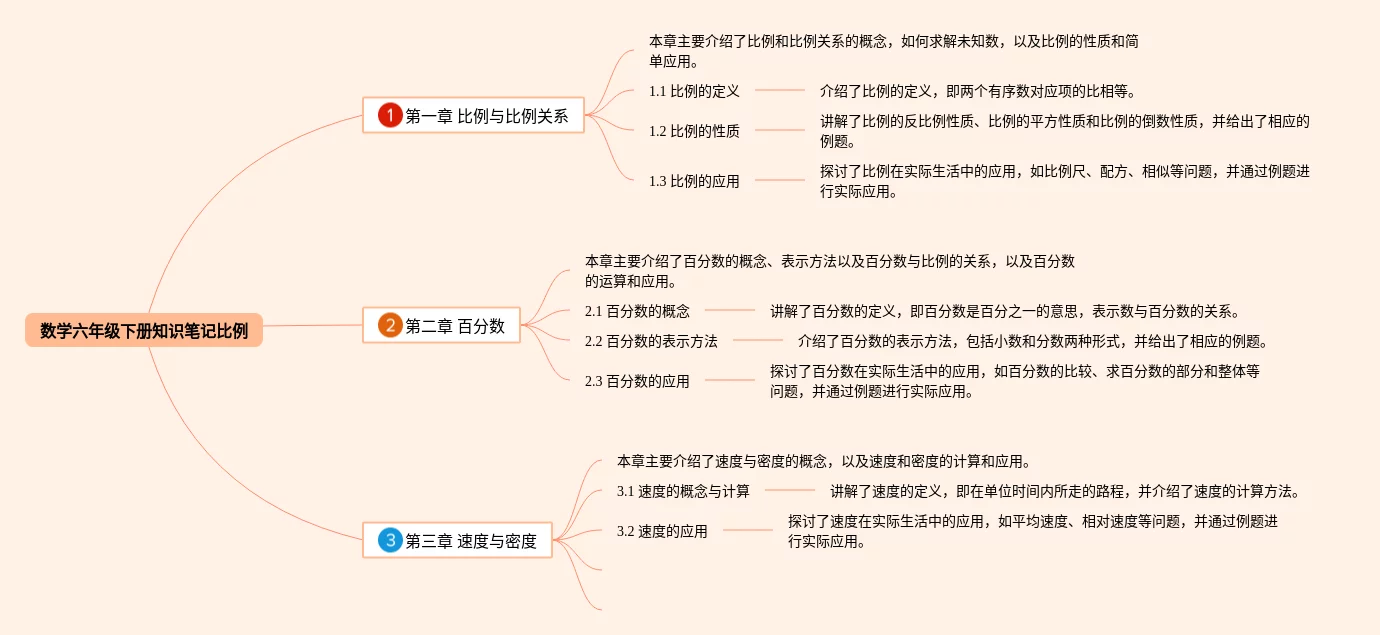 数学六年级下册知识笔记比例

1 第一章 比例与比例关系

本章主要介绍了比例和比例关系的概念，如何求解未知数，以及比例的性质和简单应用。

1.1 比例的定义

介绍了比例的定义，即两个有序数对应项的比相等。

1.2 比例的性质

讲解了比例的反比例性质、比例的平方性质和比例的倒数性质，并给出了相应的例题。

1.3 比例的应用

探讨了比例在实际生活中的应用，如比例尺、配方、相似等问题，并通过例题进行实际应用。

2 第二章 百分数

本章主要介绍了百分数的概念、表示方法以及百分数与比例的关系，以及百分数的运算和应用。

2.1 百分数的概念

讲解了百分数的定义，即百分数是百分之一的意思，表示数与百分数的关系。

2.2 百分数的表示方法

介绍了百分数的表示方法，包括小数和分数两种形式，并给出了相应的例题。

2.3 百分数的应用

探讨了百分数在实际生活中的应用，如百分数的比较、求百分数的部分和整体等问题，并通过例题进行实际应用。

3 第三章 速度与密度

本章主要介绍了速度与密度的概念，以及速度和密度的计算和应用。

3.1 速度的概念与计算

讲解了速度的定义，即在单位时间内所走的路程，并介绍了速度的计算方法。

3.2 速度的应用

探讨了速度在实际生活中的应用，如平均速度、相对速度等问题，并通过例题进行实际应用。